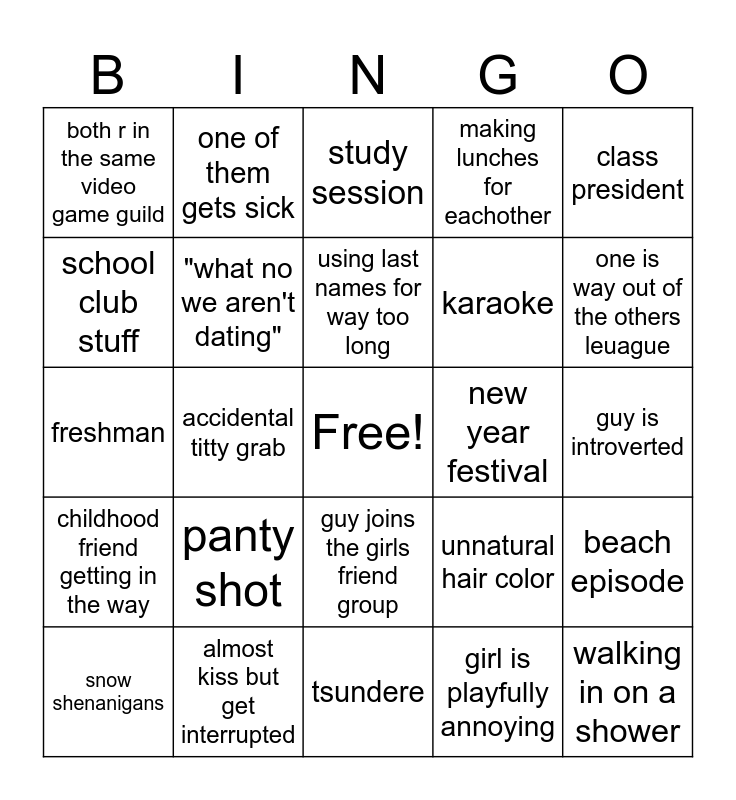 | B | I | N | G | O |
|---|---|---|---|---|
| both r in the same video game guild | one of them gets sick | study session | making lunches for eachother | class president |
| school club stuff | "what no we aren't dating" | using last names for way too long | karaoke | one is way out of the others leuague |
| freshman | accidental titty grab | Free! | new year festival | guy is introverted |
| childhood friend getting in the way | panty shot | guy joins the girls friend group | unnatural hair color | beach episode |
| snow shenanigans | almost kiss but get interrupted | tsundere | girl is playfully annoying | walking in on a shower |